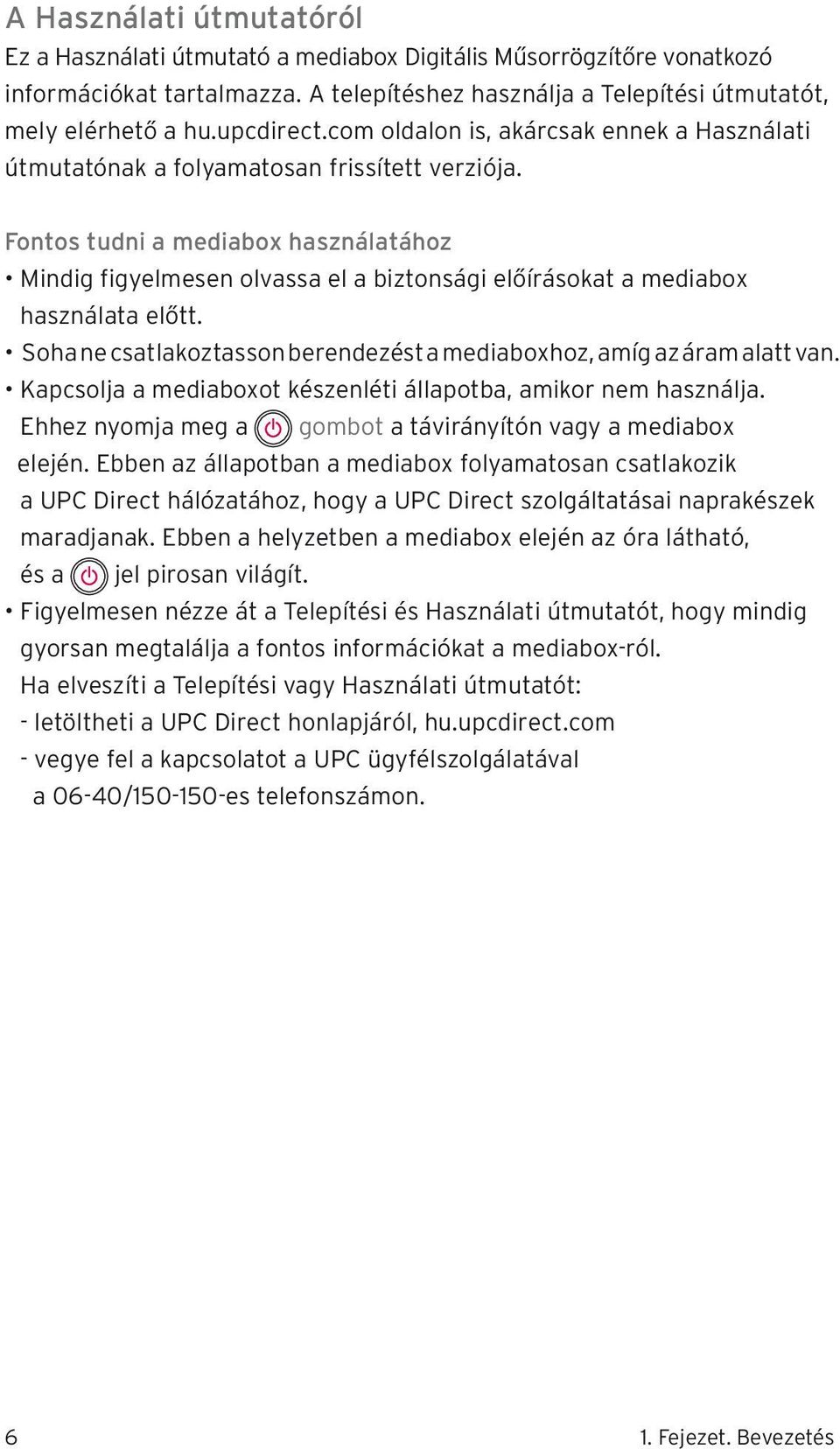 A Használati útmutatóról

Ez a Használati útmutató a mediabox Digitális Műsorrögzítőre vonatkozó információkat tartalmazza. A telepítéshez használja a Telepítési útmutatót, mely elérhető a hu.upcdirect.com oldalon is, akárcsak ennek a Használati útmutatónak a folyamatosan frissített verziója.

Fontos tudni a mediabox használatához

• Mindig figyelmesen olvassa el a biztonsági előírásokat a mediabox használata előtt.
• Soha ne csatlakoztasson berendezést a mediaboxhoz, amíg az áram alatt van.
• Kapcsolja a mediaboxot készenléti állapotba, amikor nem használja. Ehhez nyomja meg a gombot a távirányítón vagy a mediabox elején. Ebben az állapotban a mediabox folyamatosan csatlakozik a UPC Direct hálózatához, hogy a UPC Direct szolgáltatásai naprakészek maradjanak. Ebben a helyzetben a mediabox elején az óra látható, és a jel pirosan világít.
• Figyelmesen nézze át a Telepítési és Használati útmutatót, hogy mindig gyorsan megtalálja a fontos információkat a mediabox-ról. Ha elveszíti a Telepítési vagy Használati útmutatót:
- letöltheti a UPC Direct honlapjáról, hu.upcdirect.com
- vegye fel a kapcsolatot a UPC ügyfélszolgálatával a 06-40/150-150-es telefonszámon.

6

1. Fejezet. Bevezetés